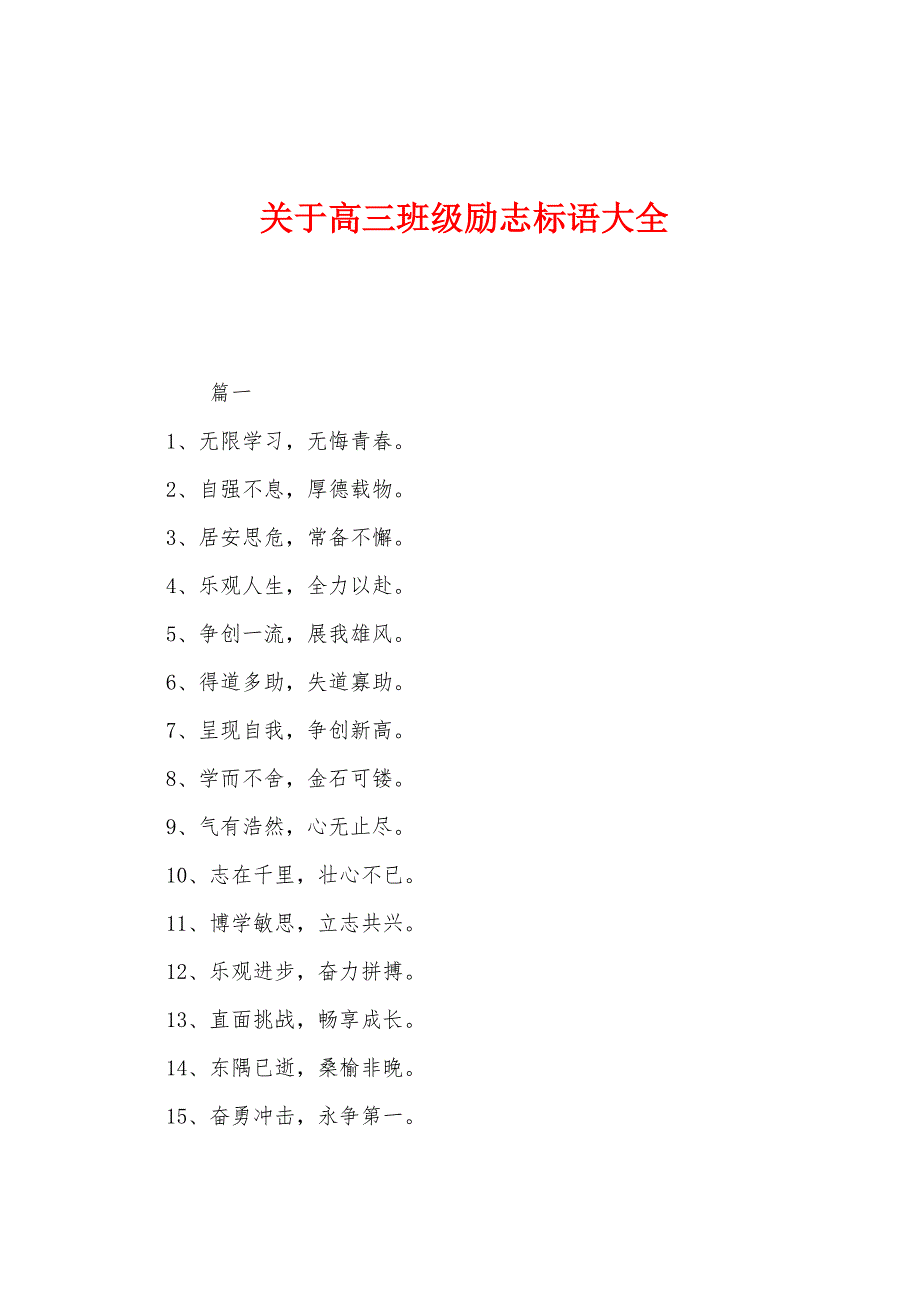 关于高三班级励志标语大全

篇一

1、无限学习，无悔青春。

2、自强不息，厚德载物。

3、居安思危，常备不懈。

4、乐观人生，全力以赴。

5、争创一流，展我雄风。

6、得道多助，失道寡助。

7、呈现自我，争创新高。

8、学而不舍，金石可镂。

9、气有浩然，心无止尽。

10、志在千里，壮心不已。

11、博学敏思，立志共兴。

12、乐观进步，奋力拼搏。

13、直面挑战，畅享成长。

14、东隅已逝，桑榆非晚。

15、奋勇冲击，永争第一。